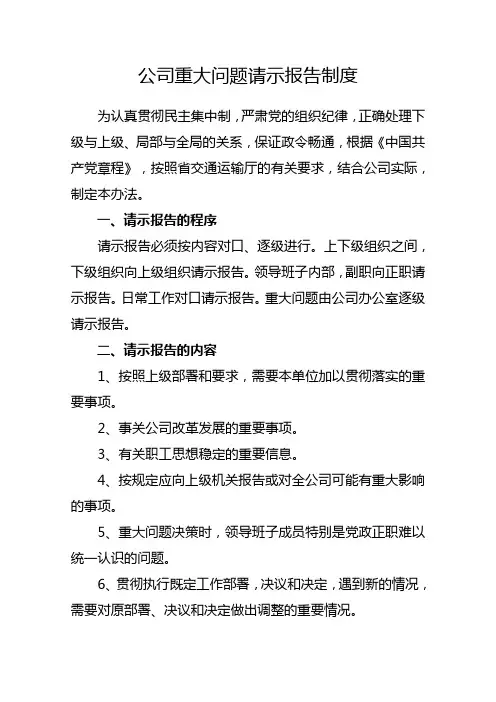 公司重大问题请示报告制度

为认真贯彻民主集中制，严肃党的组织纪律，正确处理下级与上级、局部与全局的关系，保证政令畅通，根据《中国共产党章程》，按照省交通运输厅的有关要求，结合公司实际，制定本办法。

一、请示报告的程序

请示报告必须按内容对口、逐级进行。上下级组织之间，下级组织向上级组织请示报告。领导班子内部，副职向正职请示报告。日常工作对口请示报告。重大问题由公司办公室逐级请示报告。

二、请示报告的内容

1、按照上级部署和要求，需要本单位加以贯彻落实的重要事项。

2、事关公司改革发展的重要事项。

3、有关职工思想稳定的重要信息。

4、按规定应向上级机关报告或对全公司可能有重大影响的事项。

5、重大问题决策时，领导班子成员特别是党政正职难以统一认识的问题。

6、贯彻执行既定工作部署，决议和决定，遇到新的情况，需要对原部署、决议和决定做出调整的重要情况。